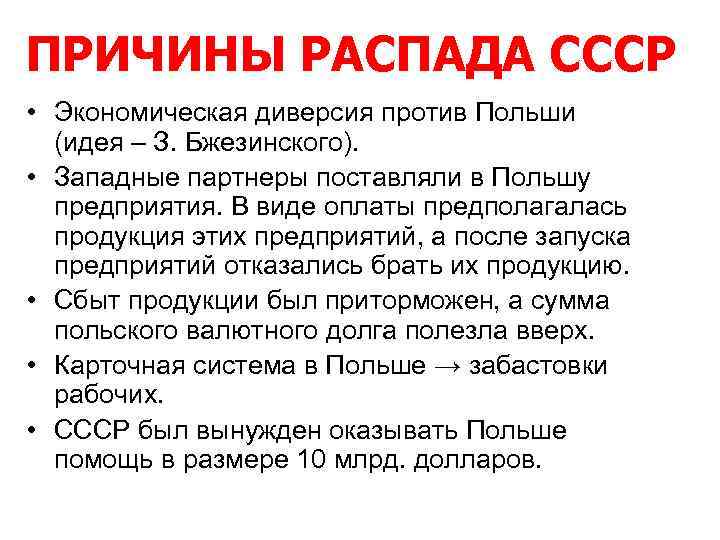 ПРИЧИНЫ РАСПАДА СССР

• Экономическая диверсия против Польши (идея – З. Бжезинского).
• Западные партнеры поставляли в Польшу предприятия. В виде оплаты предполагалась продукция этих предприятий, а после запуска предприятий отказались брать их продукцию.
• Сбыт продукции был приторможен, а сумма польского валютного долга полезла вверх.
• Карточная система в Польше → забастовки рабочих.
• СССР был вынужден оказывать Польше помощь в размере 10 млрд. долларов.